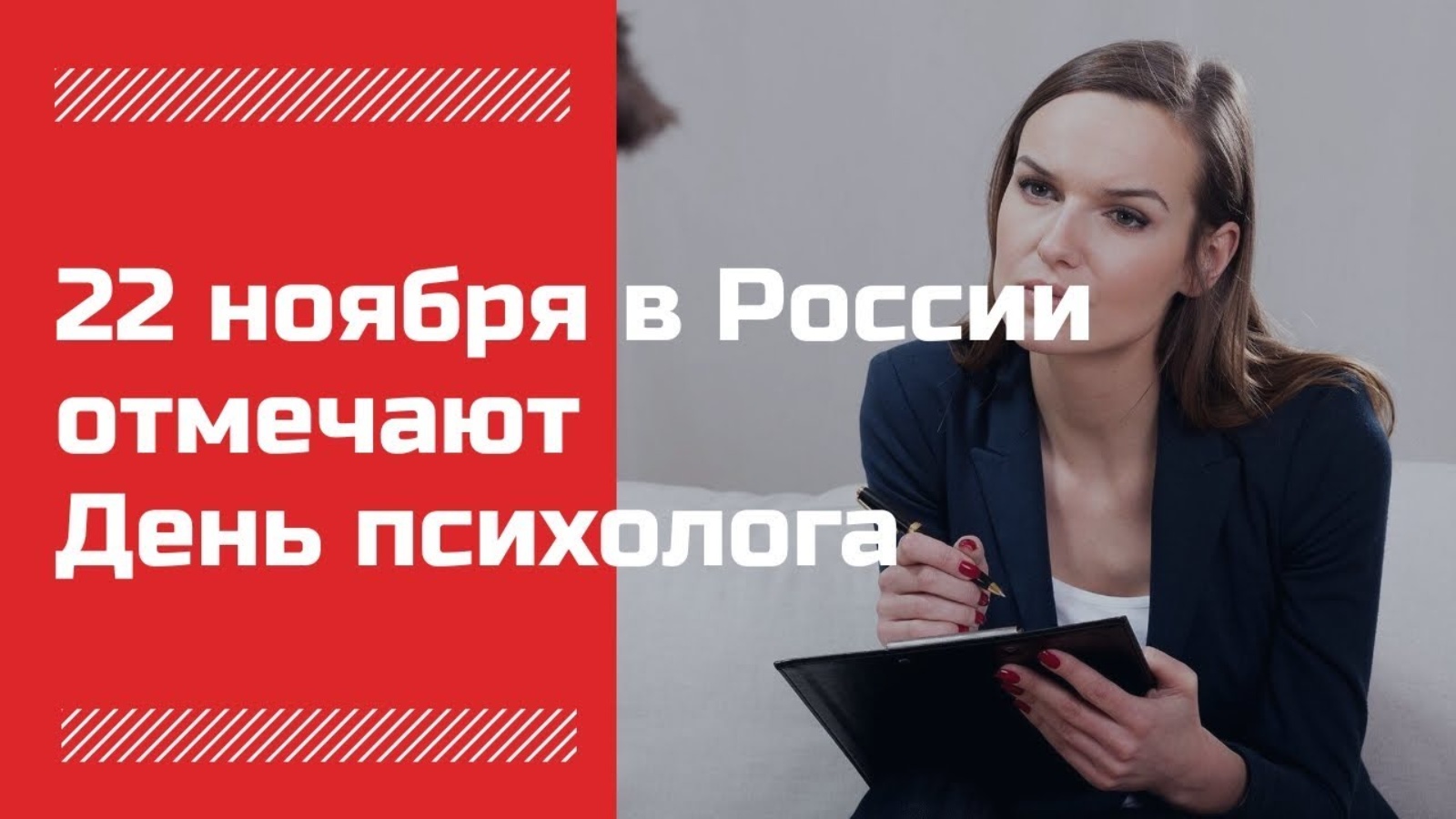 22 ноября в России отмечают День психолога